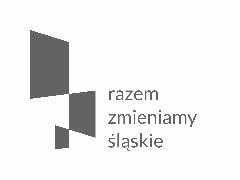 razem
zmieniamy
śląskie